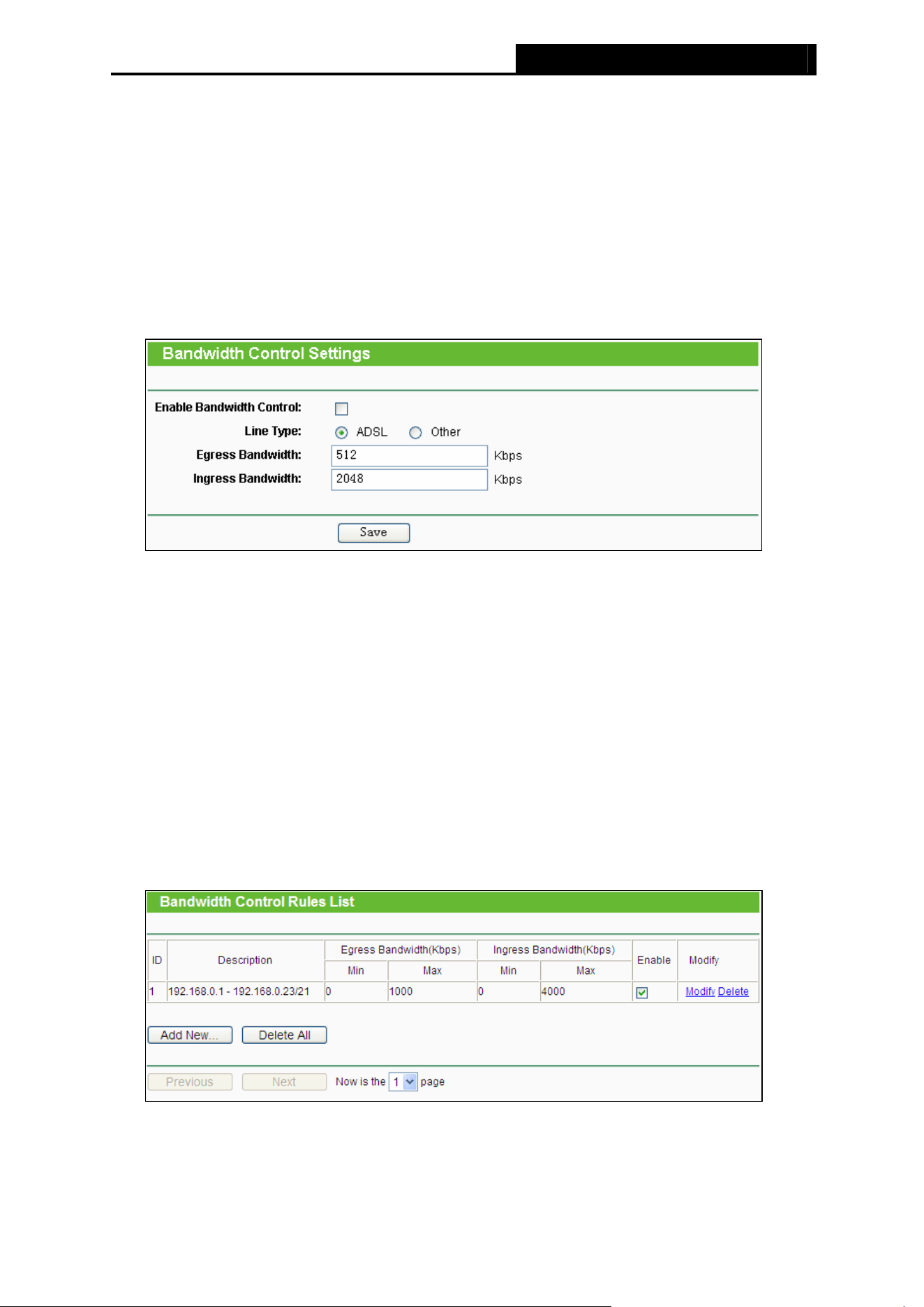 Bandwidth Control Settings

Enable Bandwidth Control: ☐

Line Type: ADSL Other

Egress Bandwidth: 512 Kbps

Ingress Bandwidth: 2048 Kbps

Save

Bandwidth Control Rules List

| ID | Description | Egress Bandwidth(Kbps) | | Ingress Bandwidth(Kbps) | | Enable | Modify |
|---|---|---|---|---|---|---|---|
| | | Min | Max | Min | Max | | |
| 1 | 192.168.0.1 - 192.168.0.23/21 | 0 | 1000 | 0 | 4000 | ☑ | Modify Delete |

Add New... Delete All

Previous Next Now is the 1 page